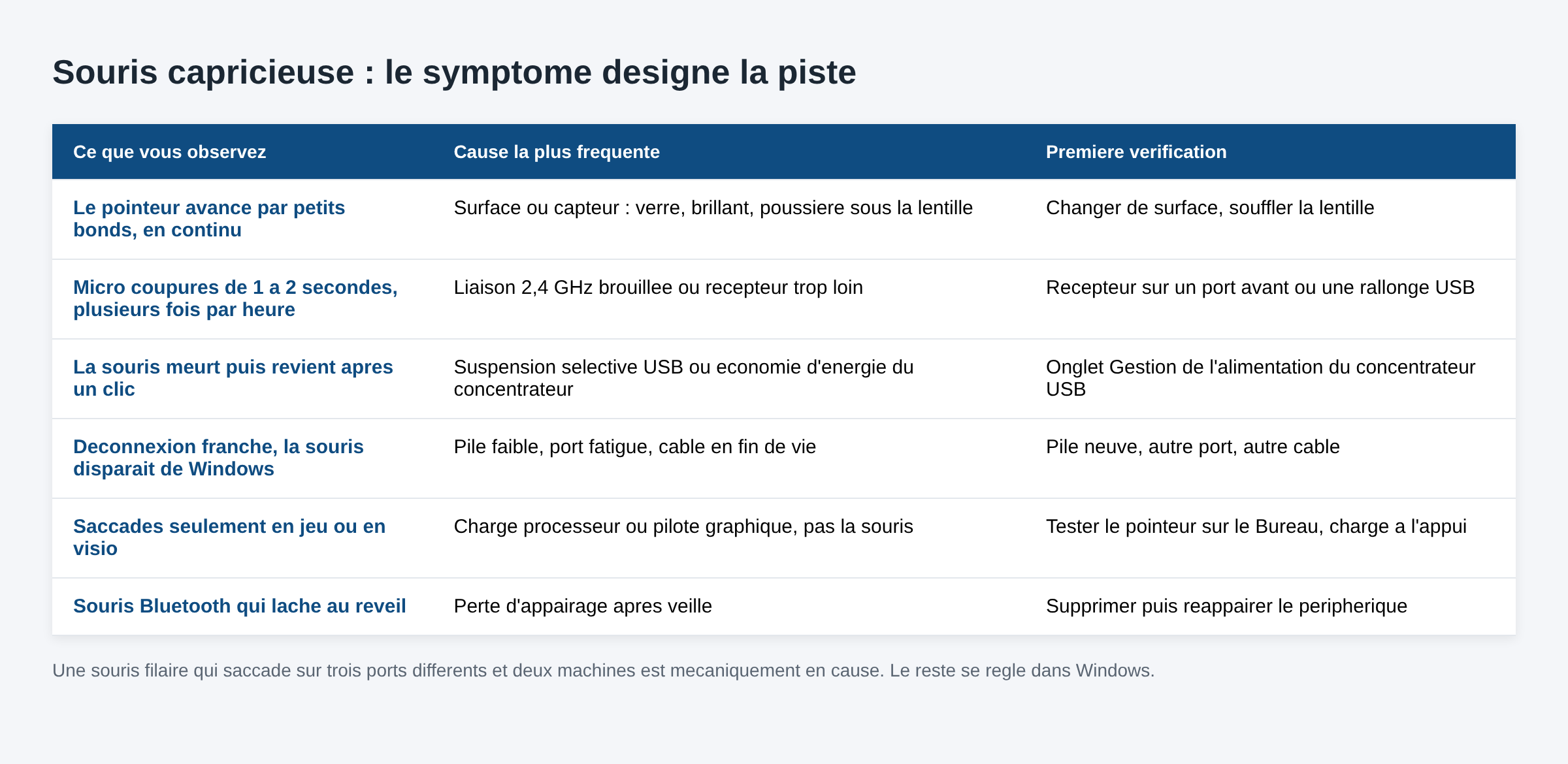 Souris capricieuse : le symptome designe la piste

| Ce que vous observez | Cause la plus frequente | Premiere verification |
|---|---|---|
| Le pointeur avance par petits bonds, en continu | Surface ou capteur : verre, brillant, poussiere sous la lentille | Changer de surface, souffler la lentille |
| Micro coupures de 1 a 2 secondes, plusieurs fois par heure | Liaison 2,4 GHz brouillee ou recepteur trop loin | Recepteur sur un port avant ou une rallonge USB |
| La souris meurt puis revient apres un clic | Suspension selective USB ou economie d'energie du concentrateur | Onglet Gestion de l'alimentation du concentrateur USB |
| Deconnexion franche, la souris disparait de Windows | Pile faible, port fatigue, cable en fin de vie | Pile neuve, autre port, autre cable |
| Saccades seulement en jeu ou en visio | Charge processeur ou pilote graphique, pas la souris | Tester le pointeur sur le Bureau, charge a l'appui |
| Souris Bluetooth qui lache au reveil | Perte d'appairage apres veille | Supprimer puis reappairer le peripherique |

Une souris filaire qui saccade sur trois ports differents et deux machines est mecaniquement en cause. Le reste se regle dans Windows.